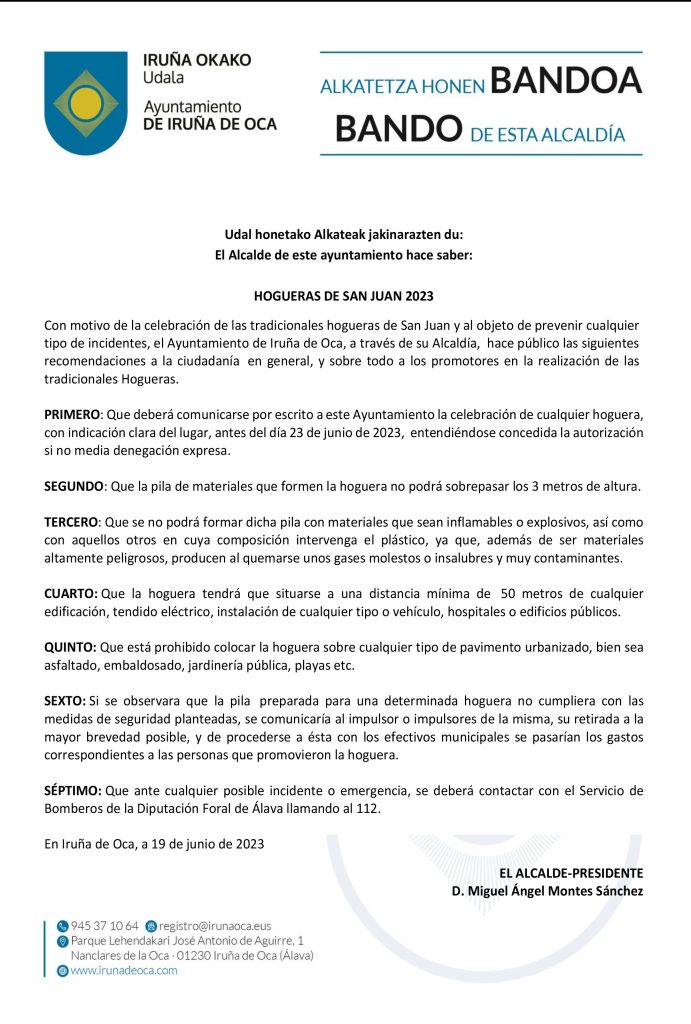 IRUÑA OKAKO
Udala
Ayuntamiento
DE IRUÑA DE OCA

ALKATETZA HONEN BANDOA
BANDO DE ESTA ALCALDÍA

Udal honetako Alkateak jakinarazten du:
El Alcalde de este ayuntamiento hace saber:

HOGUERAS DE SAN JUAN 2023

Con motivo de la celebración de las tradicionales hogueras de San Juan y al objeto de prevenir cualquier tipo de incidentes, el Ayuntamiento de Iruña de Oca, a través de su Alcaldía, hace público las siguientes recomendaciones a la ciudadanía en general, y sobre todo a los promotores en la realización de las tradicionales Hogueras.

PRIMERO: Que deberá comunicarse por escrito a este Ayuntamiento la celebración de cualquier hoguera, con indicación clara del lugar, antes del día 23 de junio de 2023, entendiéndose concedida la autorización si no media denegación expresa.

SEGUNDO: Que la pila de materiales que formen la hoguera no podrá sobrepasar los 3 metros de altura.

TERCERO: Que se no podrá formar dicha pila con materiales que sean inflamables o explosivos, así como con aquellos otros en cuya composición intervenga el plástico, ya que, además de ser materiales altamente peligrosos, producen al quemarse unos gases molestos o insalubres y muy contaminantes.

CUARTO: Que la hoguera tendrá que situarse a una distancia mínima de 50 metros de cualquier edificación, tendido eléctrico, instalación de cualquier tipo o vehículo, hospitales o edificios públicos.

QUINTO: Que está prohibido colocar la hoguera sobre cualquier tipo de pavimento urbanizado, bien sea asfaltado, embaldosado, jardinería pública, playas etc.

SEXTO: Si se observara que la pila preparada para una determinada hoguera no cumpliera con las medidas de seguridad planteadas, se comunicaría al impulsor o impulsores de la misma, su retirada a la mayor brevedad posible, y de procederse a ésta con los efectivos municipales se pasarían los gastos correspondientes a las personas que promovieron la hoguera.

SÉPTIMO: Que ante cualquier posible incidente o emergencia, se deberá contactar con el Servicio de Bomberos de la Diputación Foral de Álava llamando al 112.

En Iruña de Oca, a 19 de junio de 2023

EL ALCALDE-PRESIDENTE
D. Miguel Ángel Montes Sánchez

945 37 10 64 registro@irunaoca.eus
Parque Lehendakari José Antonio de Aguirre, 1
Nanclares de la Oca · 01230 Iruña de Oca (Álava)
www.irunadeoca.com